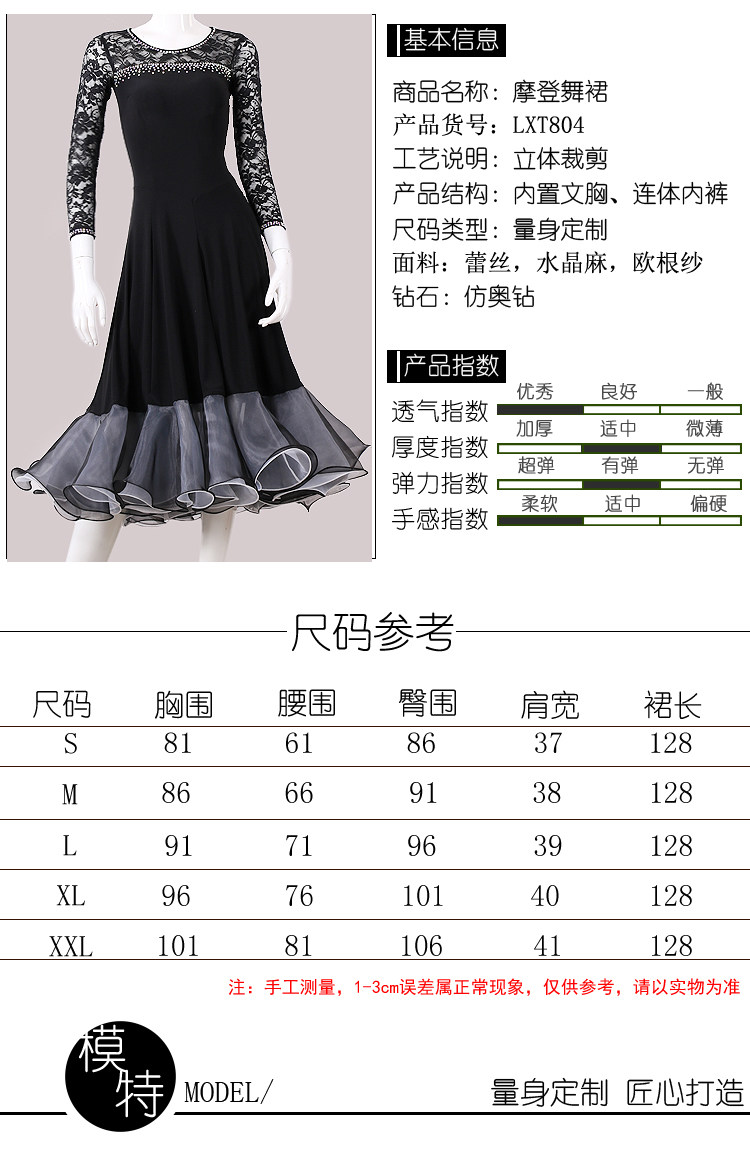 基本信息

商品名称：摩登舞裙
产品货号：LXT804
工艺说明：立体裁剪
产品结构：内置文胸、连体内裤
尺码类型：量身定制
面料：蕾丝，水晶麻，欧根纱
钻石：仿奥钻

产品指数

透气指数 优秀 良好 一般
厚度指数 加厚 适中 微薄
弹力指数 超弹 有弹 无弹
手感指数 柔软 适中 偏硬

尺码参考

| 尺码 | 胸围 | 腰围 | 臀围 | 肩宽 | 裙长 |
|---|---|---|---|---|---|
| S | 81 | 61 | 86 | 37 | 128 |
| M | 86 | 66 | 91 | 38 | 128 |
| L | 91 | 71 | 96 | 39 | 128 |
| XL | 96 | 76 | 101 | 40 | 128 |
| XXL | 101 | 81 | 106 | 41 | 128 |

注：手工测量，1-3cm误差属正常现象，仅供参考，请以实物为准

模特 MODEL/

量身定制 匠心打造